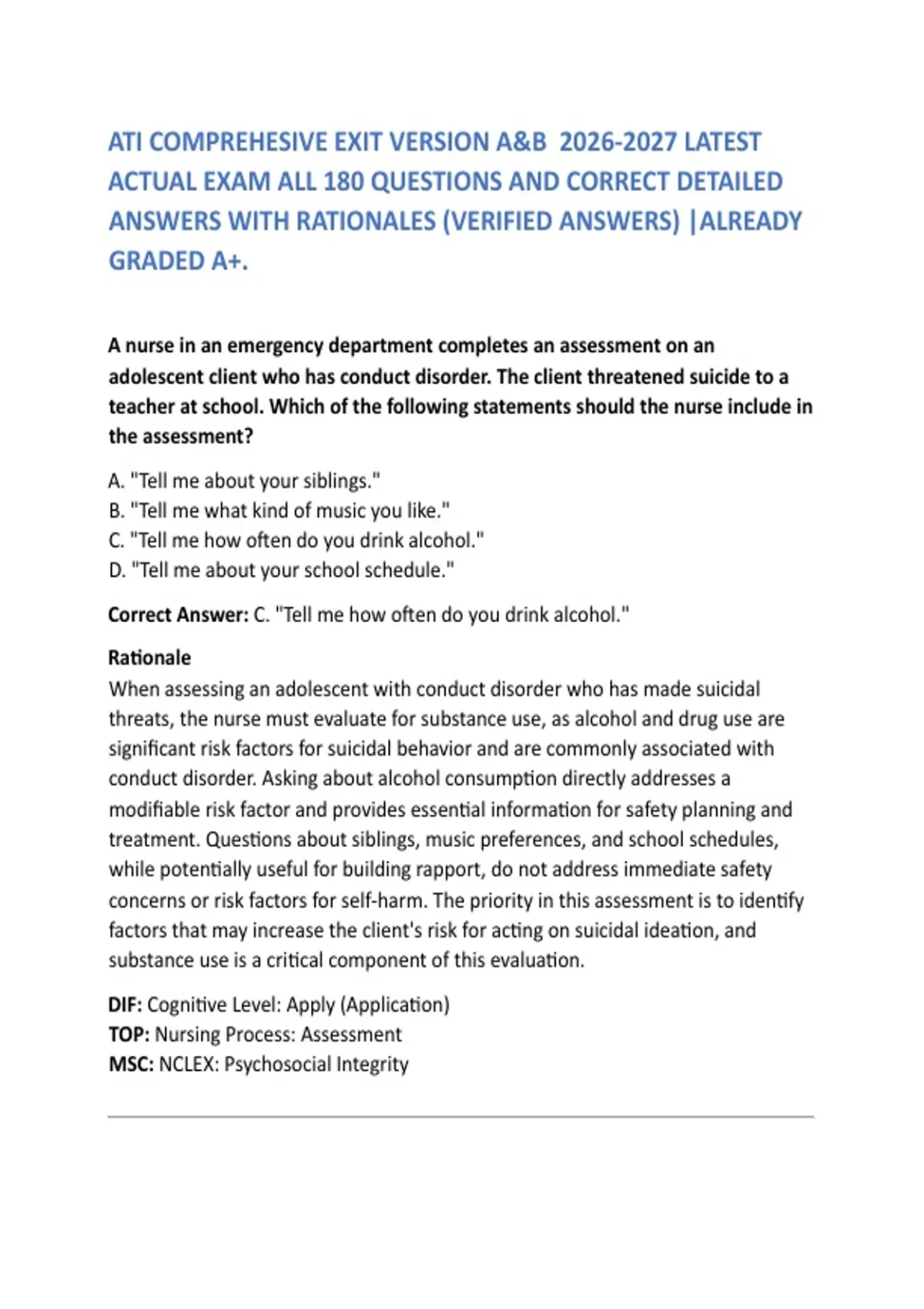 ATI COMPREHESIVE EXIT VERSION A&B 2026-2027 LATEST ACTUAL EXAM ALL 180 QUESTIONS AND CORRECT DETAILED ANSWERS WITH RATIONALES (VERIFIED ANSWERS) |ALREADY GRADED A+.

A nurse in an emergency department completes an assessment on an adolescent client who has conduct disorder. The client threatened suicide to a teacher at school. Which of the following statements should the nurse include in the assessment?

A. "Tell me about your siblings."
B. "Tell me what kind of music you like."
C. "Tell me how often do you drink alcohol."
D. "Tell me about your school schedule."

Correct Answer: C. "Tell me how often do you drink alcohol."

Rationale
When assessing an adolescent with conduct disorder who has made suicidal threats, the nurse must evaluate for substance use, as alcohol and drug use are significant risk factors for suicidal behavior and are commonly associated with conduct disorder. Asking about alcohol consumption directly addresses a modifiable risk factor and provides essential information for safety planning and treatment. Questions about siblings, music preferences, and school schedules, while potentially useful for building rapport, do not address immediate safety concerns or risk factors for self-harm. The priority in this assessment is to identify factors that may increase the client's risk for acting on suicidal ideation, and substance use is a critical component of this evaluation.

DIF: Cognitive Level: Apply (Application)
TOP: Nursing Process: Assessment
MSC: NCLEX: Psychosocial Integrity